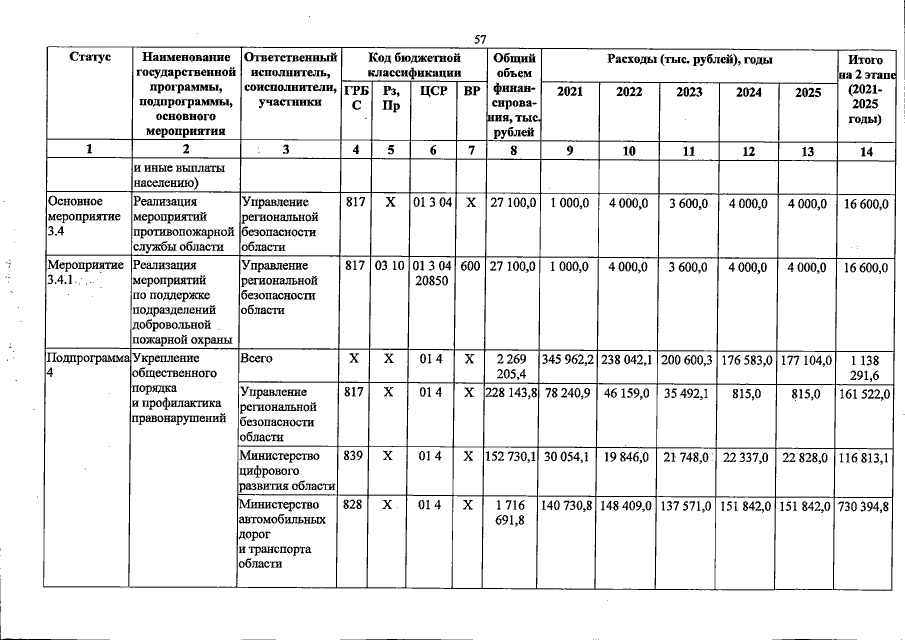 57

| Статус | Наименование государственной программы, подпрограммы, основного мероприятия | Ответственный исполнитель, соисполнители, участники | ГРБС | Рз, Пр | ЦСР | ВР | Общий объем финансирования, тыс. рублей | 2021 | 2022 | 2023 | 2024 | 2025 | Итого на 2 этапе (2021-2025 годы) |
|---|---|---|---|---|---|---|---|---|---|---|---|---|---|
| | | | Код бюджетной классификации | | | | | Расходы (тыс. рублей), годы | | | | | |
| 1 | 2 | 3 | 4 | 5 | 6 | 7 | 8 | 9 | 10 | 11 | 12 | 13 | 14 |
| | и иные выплаты населению) | | | | | | | | | | | | |
| Основное мероприятие 3.4 | Реализация мероприятий противопожарной службы области | Управление региональной безопасности области | 817 | X | 01 3 04 | X | 27 100,0 | 1 000,0 | 4 000,0 | 3 600,0 | 4 000,0 | 4 000,0 | 16 600,0 |
| Мероприятие 3.4.1. | Реализация мероприятий по поддержке подразделений добровольной пожарной охраны | Управление региональной безопасности области | 817 | 03 10 | 01 3 04 20850 | 600 | 27 100,0 | 1 000,0 | 4 000,0 | 3 600,0 | 4 000,0 | 4 000,0 | 16 600,0 |
| Подпрограмма 4 | Укрепление общественного порядка и профилактика правонарушений | Всего | X | X | 01 4 | X | 2 269 205,4 | 345 962,2 | 238 042,1 | 200 600,3 | 176 583,0 | 177 104,0 | 1 138 291,6 |
| | | Управление региональной безопасности области | 817 | X | 01 4 | X | 228 143,8 | 78 240,9 | 46 159,0 | 35 492,1 | 815,0 | 815,0 | 161 522,0 |
| | | Министерство цифрового развития области | 839 | X | 01 4 | X | 152 730,1 | 30 054,1 | 19 846,0 | 21 748,0 | 22 337,0 | 22 828,0 | 116 813,1 |
| | | Министерство автомобильных дорог и транспорта области | 828 | X | 01 4 | X | 1 716 691,8 | 140 730,8 | 148 409,0 | 137 571,0 | 151 842,0 | 151 842,0 | 730 394,8 |